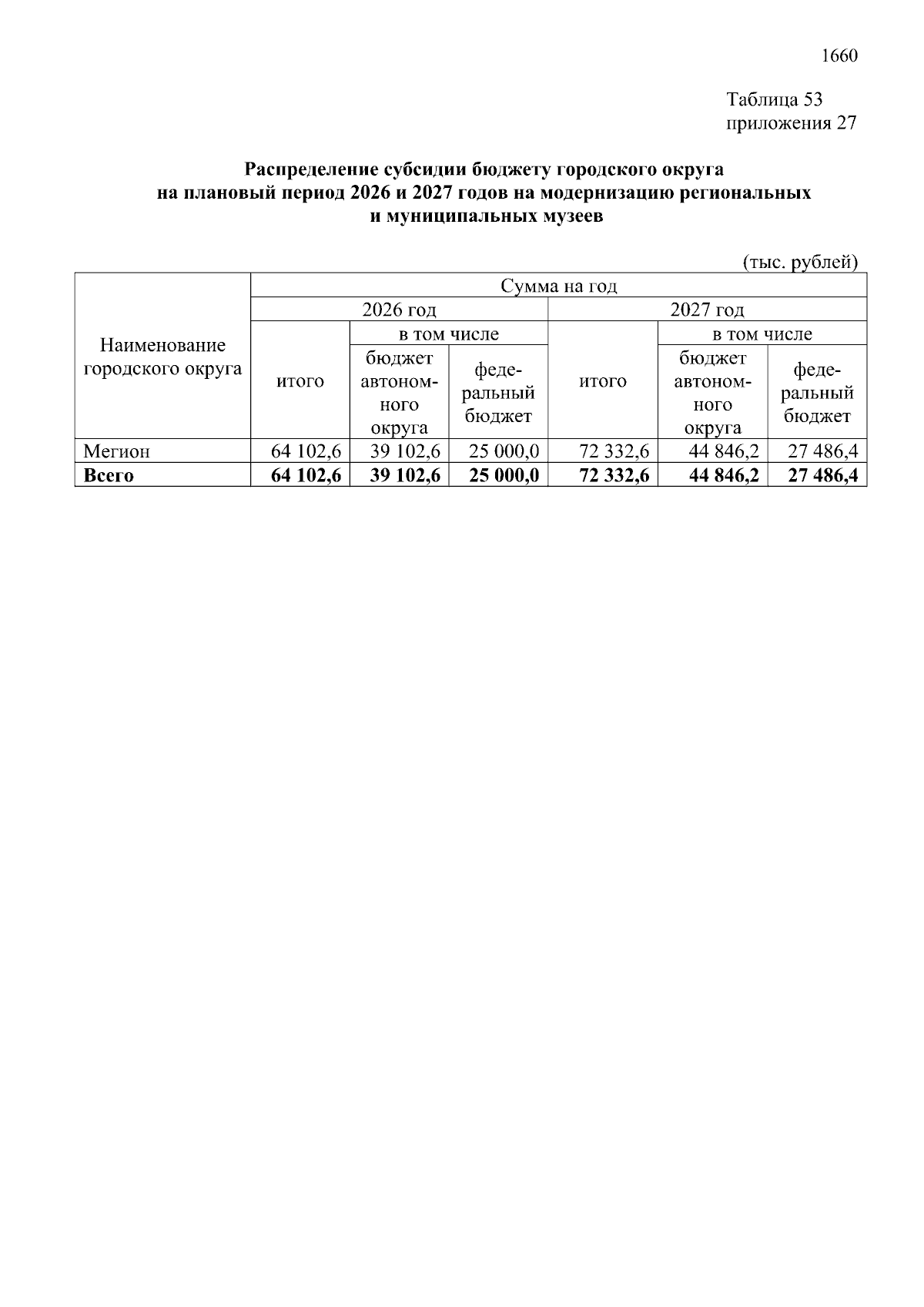 1660

Таблица 53
приложения 27

Распределение субсидии бюджету городского округа на плановый период 2026 и 2027 годов на модернизацию региональных и муниципальных музеев

(тыс. рублей)

| Наименование городского округа | Сумма на год | | | | | |
|---|---|---|---|---|---|---|
| | 2026 год | | | 2027 год | | |
| | итого | в том числе | | итого | в том числе | |
| | | бюджет автономного округа | федеральный бюджет | | бюджет автономного округа | федеральный бюджет |
| Мегион | 64 102,6 | 39 102,6 | 25 000,0 | 72 332,6 | 44 846,2 | 27 486,4 |
| **Всего** | **64 102,6** | **39 102,6** | **25 000,0** | **72 332,6** | **44 846,2** | **27 486,4** |